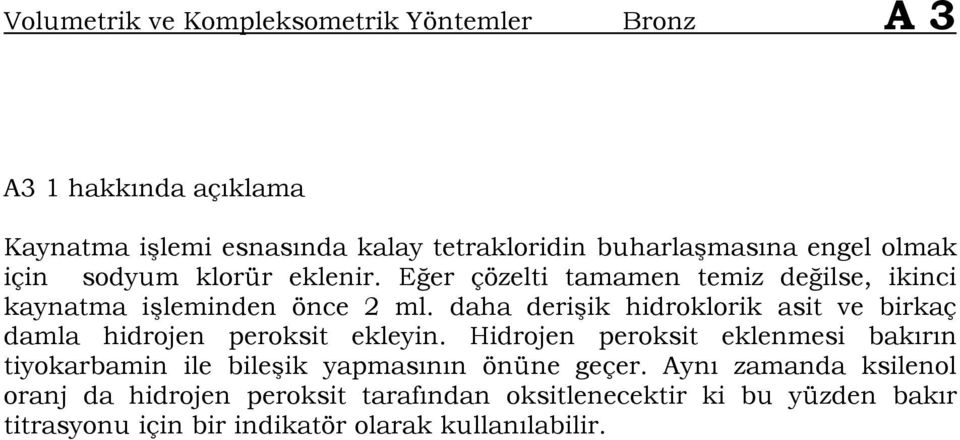 Volumetrik ve Kompleksometrik Yöntemler Bronz A 3

A3 1 hakkında açıklama

Kaynatma işlemi esnasında kalay tetrakloridin buharlaşmasına engel olmak için sodyum klorür eklenir. Eğer çözelti tamamen temiz değilse, ikinci kaynatma işleminden önce 2 ml. daha derişik hidroklorik asit ve birkaç damla hidrojen peroksit ekleyin. Hidrojen peroksit eklenmesi bakırın tiyokarbamin ile bileşik yapmasının önüne geçer. Aynı zamanda ksilenol oranj da hidrojen peroksit tarafından oksitlenecektir ki bu yüzden bakır titrasyonu için bir indikatör olarak kullanılabilir.